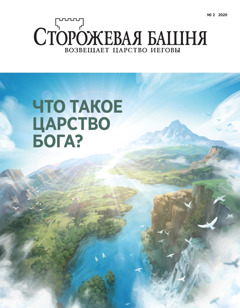 № 2 2020

СТОРОЖЕВАЯ БАШНЯ
ВОЗВЕЩАЕТ ЦАРСТВО ИЕГОВЫ

ЧТО ТАКОЕ ЦАРСТВО БОГА?